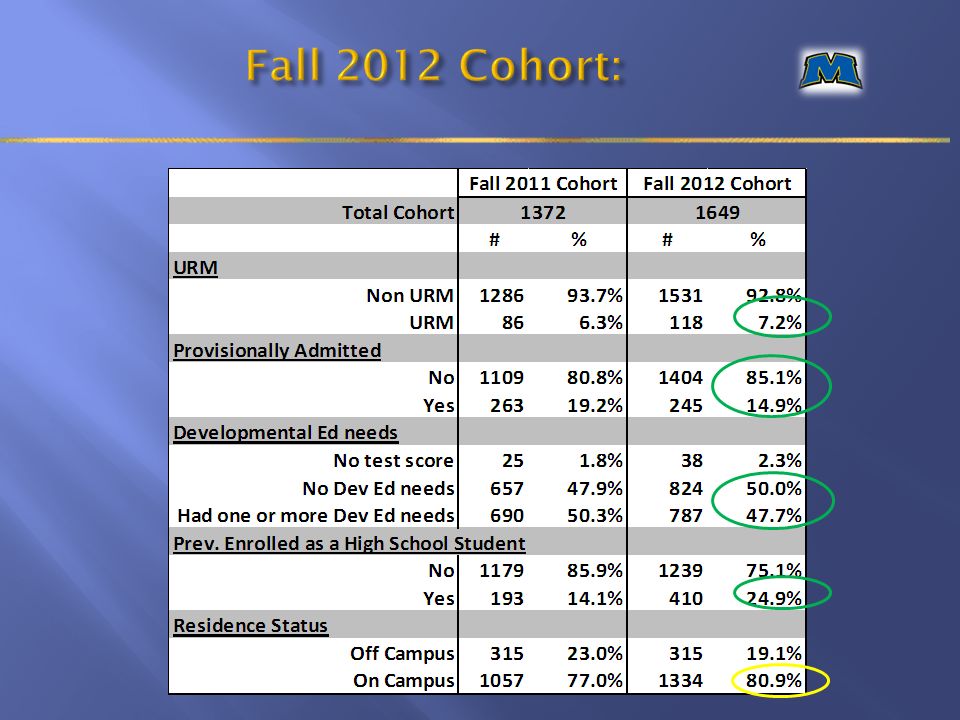 Fall 2012 Cohort:

M

| | Fall 2011 Cohort | | Fall 2012 Cohort | |
|---|---|---|---|---|
| Total Cohort | 1372 | | 1649 | |
| | # | % | # | % |
| URM | | | | |
| Non URM | 1286 | 93.7% | 1531 | 92.8% |
| URM | 86 | 6.3% | 118 | 7.2% |
| Provisionally Admitted | | | | |
| No | 1109 | 80.8% | 1404 | 85.1% |
| Yes | 263 | 19.2% | 245 | 14.9% |
| Developmental Ed needs | | | | |
| No test score | 25 | 1.8% | 38 | 2.3% |
| No Dev Ed needs | 657 | 47.9% | 824 | 50.0% |
| Had one or more Dev Ed needs | 690 | 50.3% | 787 | 47.7% |
| Prev. Enrolled as a High School Student | | | | |
| No | 1179 | 85.9% | 1239 | 75.1% |
| Yes | 193 | 14.1% | 410 | 24.9% |
| Residence Status | | | | |
| Off Campus | 315 | 23.0% | 315 | 19.1% |
| On Campus | 1057 | 77.0% | 1334 | 80.9% |